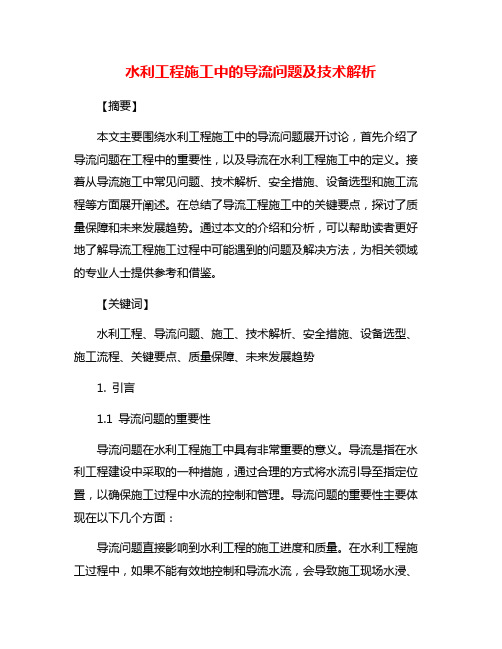 水利工程施工中的导流问题及技术解析

【摘要】

本文主要围绕水利工程施工中的导流问题展开讨论，首先介绍了导流问题在工程中的重要性，以及导流在水利工程施工中的定义。接着从导流施工中常见问题、技术解析、安全措施、设备选型和施工流程等方面展开阐述。在总结了导流工程施工中的关键要点，探讨了质量保障和未来发展趋势。通过本文的介绍和分析，可以帮助读者更好地了解导流工程施工过程中可能遇到的问题及解决方法，为相关领域的专业人士提供参考和借鉴。

【关键词】

水利工程、导流问题、施工、技术解析、安全措施、设备选型、施工流程、关键要点、质量保障、未来发展趋势

1. 引言

1.1 导流问题的重要性

导流问题在水利工程施工中具有非常重要的意义。导流是指在水利工程建设中采取的一种措施，通过合理的方式将水流引导至指定位置，以确保施工过程中水流的控制和管理。导流问题的重要性主要体现在以下几个方面：

导流问题直接影响到水利工程的施工进度和质量。在水利工程施工过程中，如果不能有效地控制和导流水流，会导致施工现场水浸、